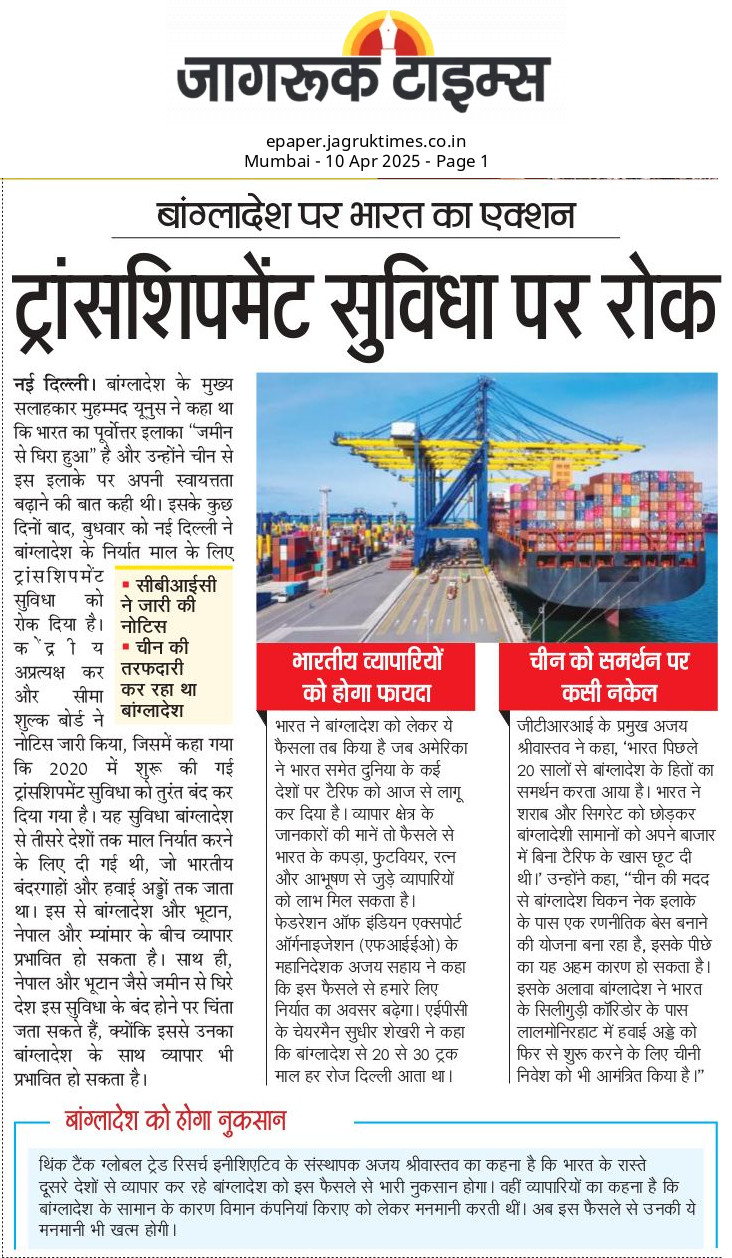 जागरूक टाइम्स

epaper.jagruktimes.co.in
Mumbai - 10 Apr 2025 - Page 1

बांग्लादेश पर भारत का एक्शन

ट्रांसशिपमेंट सुविधा पर रोक

नई दिल्ली। बांग्लादेश के मुख्य सलाहकार मुहम्मद यूनुस ने कहा था कि भारत का पूर्वोत्तर इलाका "जमीन से घिरा हुआ" है और उन्होंने चीन से इस इलाके पर अपनी स्वायत्तता बढ़ाने की बात कही थी। इसके कुछ दिनों बाद, बुधवार को नई दिल्ली ने बांग्लादेश के निर्यात माल के लिए ट्रांसशिपमेंट सुविधा को रोक दिया है। केंद्रीय अप्रत्यक्ष कर और सीमा शुल्क बोर्ड ने नोटिस जारी किया, जिसमें कहा गया कि 2020 में शुरू की गई ट्रांसशिपमेंट सुविधा को तुरंत बंद कर दिया गया है। यह सुविधा बांग्लादेश से तीसरे देशों तक माल निर्यात करने के लिए दी गई थी, जो भारतीय बंदरगाहों और हवाई अड्डों तक जाता था। इस से बांग्लादेश और भूटान, नेपाल और म्यांमार के बीच व्यापार प्रभावित हो सकता है। साथ ही, नेपाल और भूटान जैसे जमीन से घिरे देश इस सुविधा के बंद होने पर चिंता जता सकते हैं, क्योंकि इससे उनका बांग्लादेश के साथ व्यापार भी प्रभावित हो सकता है।

▪ सीबीआईसी ने जारी की नोटिस
▪ चीन की तरफदारी कर रहा था बांग्लादेश

भारतीय व्यापारियों को होगा फायदा

भारत ने बांग्लादेश को लेकर ये फैसला तब किया है जब अमेरिका ने भारत समेत दुनिया के कई देशों पर टैरिफ को आज से लागू कर दिया है। व्यापार क्षेत्र के जानकारों की मानें तो फैसले से भारत के कपड़ा, फुटवियर, रत्न और आभूषण से जुड़े व्यापारियों को लाभ मिल सकता है। फेडरेशन ऑफ इंडियन एक्सपोर्ट ऑर्गनाइजेशन (एफआईईओ) के महानिदेशक अजय सहाय ने कहा कि इस फैसले से हमारे लिए निर्यात का अवसर बढ़ेगा। एईपीसी के चेयरमैन सुधीर शेखरी ने कहा कि बांग्लादेश से 20 से 30 ट्रक माल हर रोज दिल्ली आता था।

चीन को समर्थन पर कसी नकेल

जीटीआरआई के प्रमुख अजय श्रीवास्तव ने कहा, 'भारत पिछले 20 सालों से बांग्लादेश के हितों का समर्थन करता आया है। भारत ने शराब और सिगरेट को छोड़कर बांग्लादेशी सामानों को अपने बाजार में बिना टैरिफ के खास छूट दी थी।' उन्होंने कहा, "चीन की मदद से बांग्लादेश चिकन नेक इलाके के पास एक रणनीतिक बेस बनाने की योजना बना रहा है, इसके पीछे का यह अहम कारण हो सकता है। इसके अलावा बांग्लादेश ने भारत के सिलीगुड़ी कॉरिडोर के पास लालमोनिरहाट में हवाई अड्डे को फिर से शुरू करने के लिए चीनी निवेश को भी आमंत्रित किया है।"

बांग्लादेश को होगा नुकसान

थिंक टैंक ग्लोबल ट्रेड रिसर्च इनीशिएटिव के संस्थापक अजय श्रीवास्तव का कहना है कि भारत के रास्ते दूसरे देशों से व्यापार कर रहे बांग्लादेश को इस फैसले से भारी नुकसान होगा। वहीं व्यापारियों का कहना है कि बांग्लादेश के सामान के कारण विमान कंपनियां किराए को लेकर मनमानी करती थीं। अब इस फैसले से उनकी ये मनमानी भी खत्म होगी।